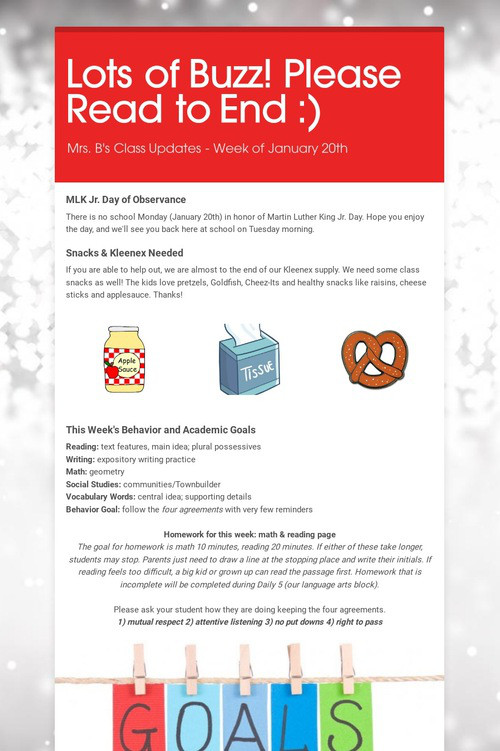 Lots of Buzz! Please Read to End :)

Mrs. B's Class Updates - Week of January 20th

MLK Jr. Day of Observance

There is no school Monday (January 20th) in honor of Martin Luther King Jr. Day. Hope you enjoy the day, and we'll see you back here at school on Tuesday morning.

Snacks & Kleenex Needed

If you are able to help out, we are almost to the end of our Kleenex supply. We need some class snacks as well! The kids love pretzels, Goldfish, Cheez-Its and healthy snacks like raisins, cheese sticks and applesauce. Thanks!

Apple Sauce

TISSUE

This Week's Behavior and Academic Goals

Reading: text features, main idea; plural possessives
Writing: expository writing practice
Math: geometry
Social Studies: communities/Townbuilder
Vocabulary Words: central idea; supporting details
Behavior Goal: follow the four agreements with very few reminders

Homework for this week: math & reading page
The goal for homework is math 10 minutes, reading 20 minutes. If either of these take longer, students may stop. Parents just need to draw a line at the stopping place and write their initials. If reading feels too difficult, a big kid or grown up can read the passage first. Homework that is incomplete will be completed during Daily 5 (our language arts block).

Please ask your student how they are doing keeping the four agreements.
1) mutual respect 2) attentive listening 3) no put downs 4) right to pass

GOALS